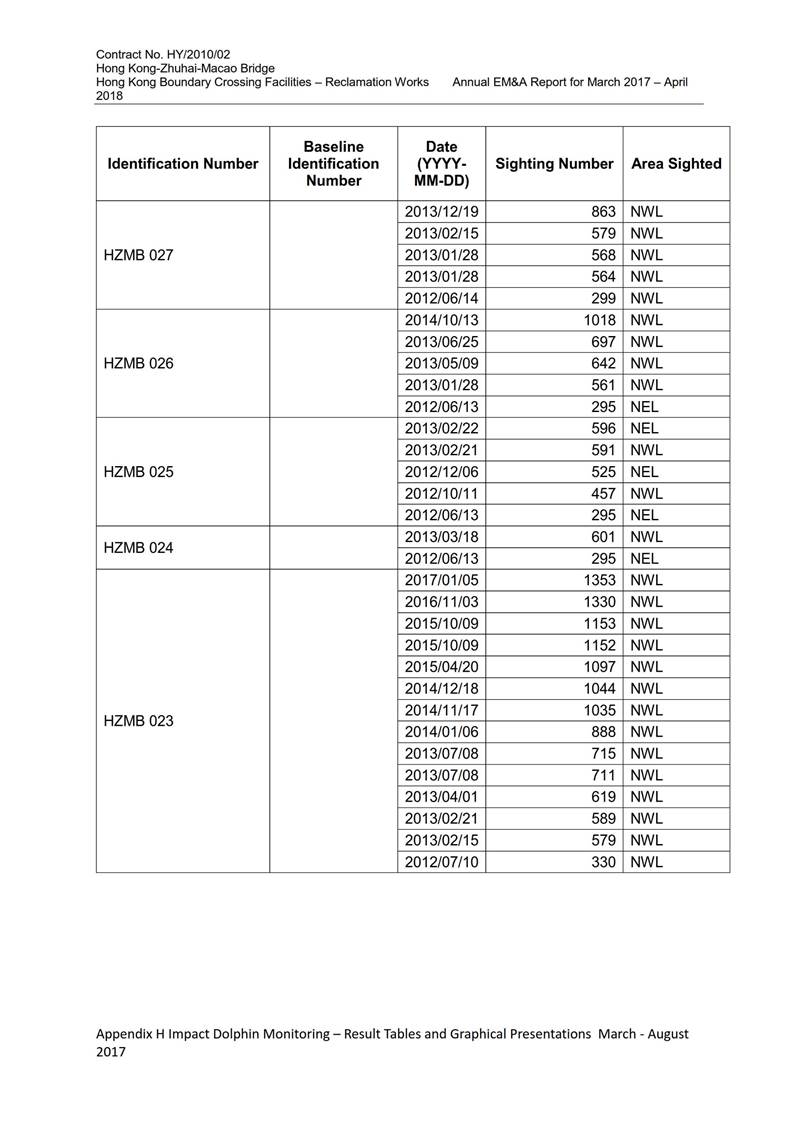 Contract No. HY/2010/02
Hong Kong-Zhuhai-Macao Bridge
Hong Kong Boundary Crossing Facilities – Reclamation Works Annual EM&A Report for March 2017 – April 2018

| Identification Number | Baseline Identification Number | Date (YYYY-MM-DD) | Sighting Number | Area Sighted |
|---|---|---|---|---|
| HZMB 027 | | 2013/12/19 | 863 | NWL |
| | | 2013/02/15 | 579 | NWL |
| | | 2013/01/28 | 568 | NWL |
| | | 2013/01/28 | 564 | NWL |
| | | 2012/06/14 | 299 | NWL |
| HZMB 026 | | 2014/10/13 | 1018 | NWL |
| | | 2013/06/25 | 697 | NWL |
| | | 2013/05/09 | 642 | NWL |
| | | 2013/01/28 | 561 | NWL |
| | | 2012/06/13 | 295 | NEL |
| HZMB 025 | | 2013/02/22 | 596 | NEL |
| | | 2013/02/21 | 591 | NWL |
| | | 2012/12/06 | 525 | NEL |
| | | 2012/10/11 | 457 | NWL |
| | | 2012/06/13 | 295 | NEL |
| HZMB 024 | | 2013/03/18 | 601 | NWL |
| | | 2012/06/13 | 295 | NEL |
| HZMB 023 | | 2017/01/05 | 1353 | NWL |
| | | 2016/11/03 | 1330 | NWL |
| | | 2015/10/09 | 1153 | NWL |
| | | 2015/10/09 | 1152 | NWL |
| | | 2015/04/20 | 1097 | NWL |
| | | 2014/12/18 | 1044 | NWL |
| | | 2014/11/17 | 1035 | NWL |
| | | 2014/01/06 | 888 | NWL |
| | | 2013/07/08 | 715 | NWL |
| | | 2013/07/08 | 711 | NWL |
| | | 2013/04/01 | 619 | NWL |
| | | 2013/02/21 | 589 | NWL |
| | | 2013/02/15 | 579 | NWL |
| | | 2012/07/10 | 330 | NWL |

Appendix H Impact Dolphin Monitoring – Result Tables and Graphical Presentations March - August 2017